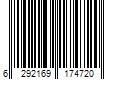 6 292169 174720